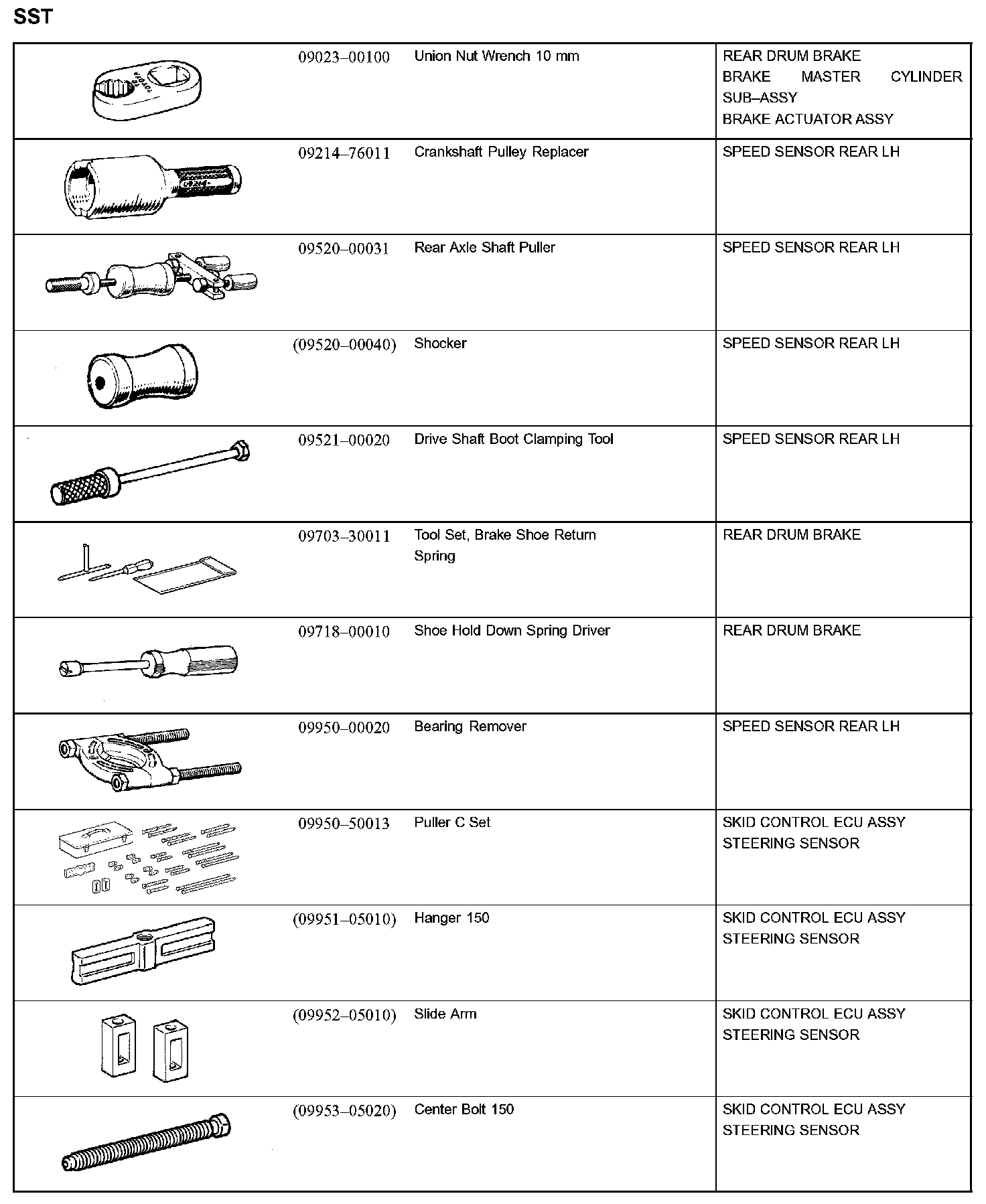 SST

| | | | |
|---|---|---|---|
| | 09023–00100 | Union Nut Wrench 10 mm | REAR DRUM BRAKE BRAKE MASTER CYLINDER SUB–ASSY BRAKE ACTUATOR ASSY |
| | 09214–76011 | Crankshaft Pulley Replacer | SPEED SENSOR REAR LH |
| | 09520–00031 | Rear Axle Shaft Puller | SPEED SENSOR REAR LH |
| | (09520–00040) | Shocker | SPEED SENSOR REAR LH |
| | 09521–00020 | Drive Shaft Boot Clamping Tool | SPEED SENSOR REAR LH |
| | 09703–30011 | Tool Set, Brake Shoe Return Spring | REAR DRUM BRAKE |
| | 09718–00010 | Shoe Hold Down Spring Driver | REAR DRUM BRAKE |
| | 09950–00020 | Bearing Remover | SPEED SENSOR REAR LH |
| | 09950–50013 | Puller C Set | SKID CONTROL ECU ASSY STEERING SENSOR |
| | (09951–05010) | Hanger 150 | SKID CONTROL ECU ASSY STEERING SENSOR |
| | (09952–05010) | Slide Arm | SKID CONTROL ECU ASSY STEERING SENSOR |
| | (09953–05020) | Center Bolt 150 | SKID CONTROL ECU ASSY STEERING SENSOR |